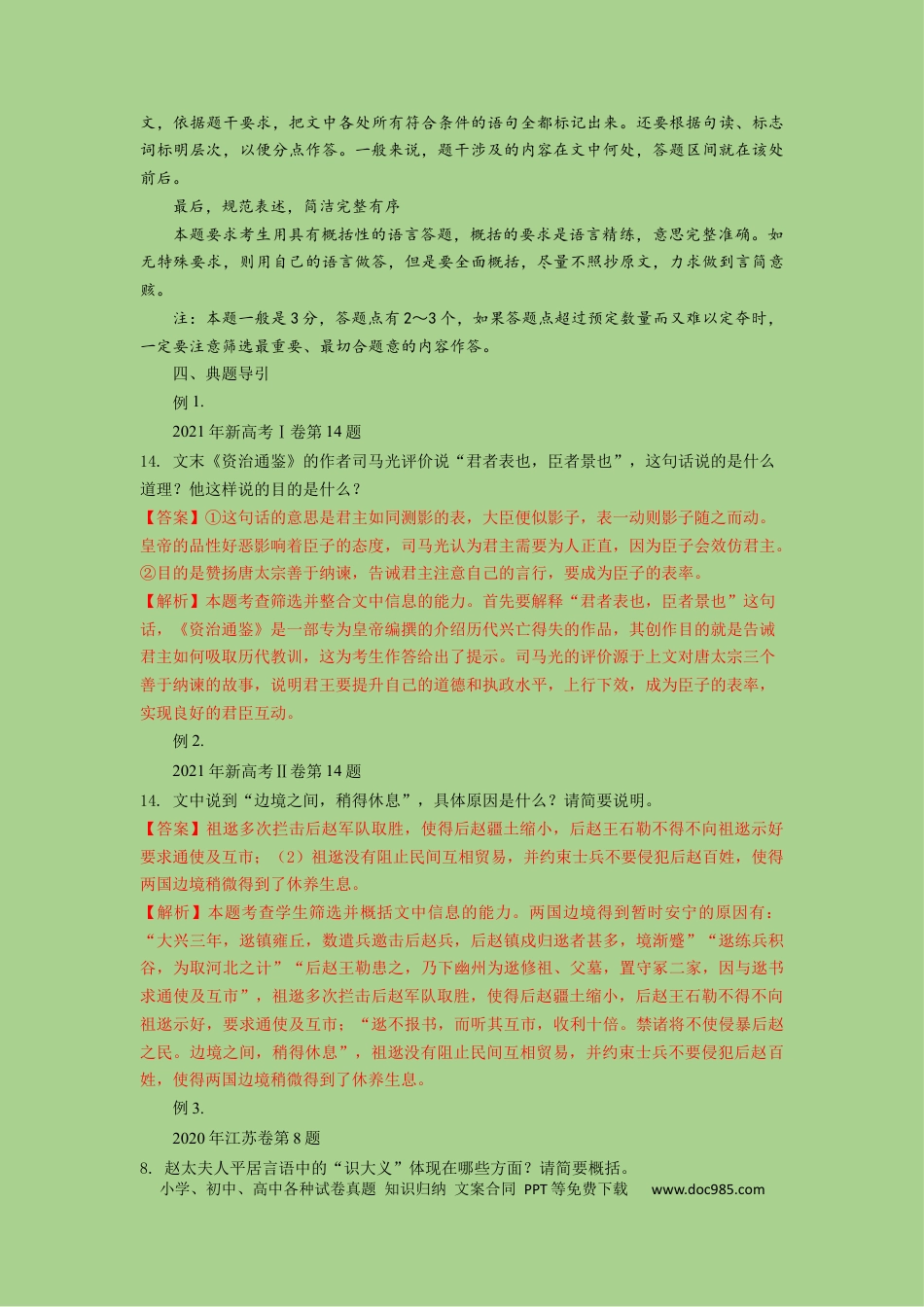 文，依据题干要求，把文中各处所有符合条件的语句全都标记出来。还要根据句读、标志词标明层次，以便分点作答。一般来说，题干涉及的内容在文中何处，答题区间就在该处前后。

最后，规范表述，简洁完整有序

本题要求考生用具有概括性的语言答题，概括的要求是语言精练，意思完整准确。如无特殊要求，则用自己的语言做答，但是要全面概括，尽量不照抄原文，力求做到言简意赅。

注：本题一般是3分，答题点有2～3个，如果答题点超过预定数量而又难以定夺时，一定要注意筛选最重要、最切合题意的内容作答。

四、典题导引

例1.

2021年新高考Ⅰ卷第14题

14. 文末《资治通鉴》的作者司马光评价说“君者表也，臣者景也”，这句话说的是什么道理？他这样说的目的是什么？

【答案】①这句话的意思是君主如同测影的表，大臣便似影子，表一动则影子随之而动。皇帝的品性好恶影响着臣子的态度，司马光认为君主需要为人正直，因为臣子会效仿君主。②目的是赞扬唐太宗善于纳谏，告诫君主注意自己的言行，要成为臣子的表率。

【解析】本题考查筛选并整合文中信息的能力。首先要解释“君者表也，臣者景也”这句话，《资治通鉴》是一部专为皇帝编撰的介绍历代兴亡得失的作品，其创作目的就是告诫君主如何吸取历代教训，这为考生作答给出了提示。司马光的评价源于上文对唐太宗三个善于纳谏的故事，说明君王要提升自己的道德和执政水平，上行下效，成为臣子的表率，实现良好的君臣互动。

例2.

2021年新高考Ⅱ卷第14题

14. 文中说到“边境之间，稍得休息”，具体原因是什么？请简要说明。

【答案】祖逖多次拦击后赵军队取胜，使得后赵疆土缩小，后赵王石勒不得不向祖逖示好要求通使及互市；（2）祖逖没有阻止民间互相贸易，并约束士兵不要侵犯后赵百姓，使得两国边境稍微得到了休养生息。

【解析】本题考查学生筛选并概括文中信息的能力。两国边境得到暂时安宁的原因有：“大兴三年，逖镇雍丘，数遣兵邀击后赵兵，后赵镇戍归逖者甚多，境渐蹙”“逖练兵积谷，为取河北之计”“后赵王勒患之，乃下幽州为逖修祖、父墓，置守冢二家，因与逖书求通使及互市”，祖逖多次拦击后赵军队取胜，使得后赵疆土缩小，后赵王石勒不得不向祖逖示好，要求通使及互市；“逖不报书，而听其互市，收利十倍。禁诸将不使侵暴后赵之民。边境之间，稍得休息”，祖逖没有阻止民间互相贸易，并约束士兵不要侵犯后赵百姓，使得两国边境稍微得到了休养生息。

例3.

2020年江苏卷第8题

8. 赵太夫人平居言语中的“识大义”体现在哪些方面？请简要概括。

小学、初中、高中各种试卷真题 知识归纳 文案合同 PPT等免费下载 www.doc985.com